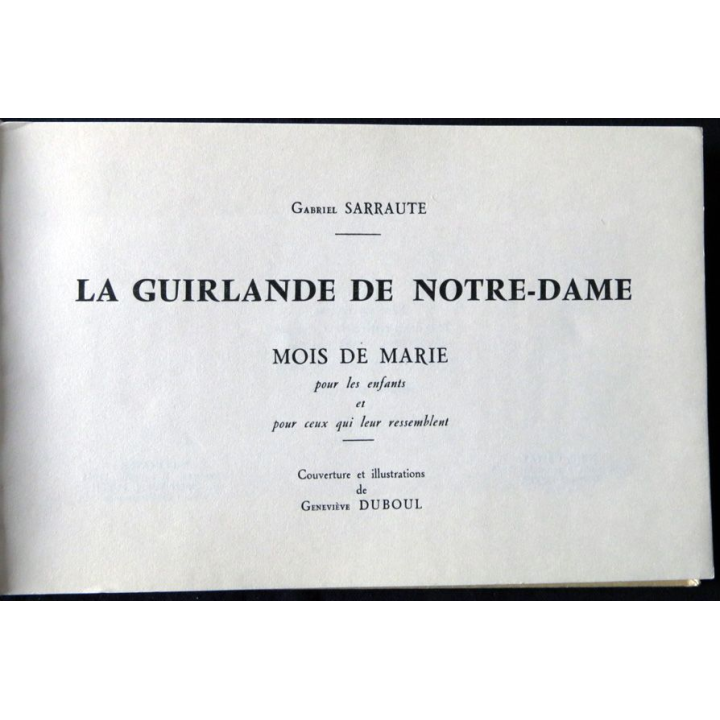 Gabriel SARRAUTE

LA GUIRLANDE DE NOTRE-DAME

MOIS DE MARIE

pour les enfants
et
pour ceux qui leur ressemblent

Couverture et illustrations
de
Geneviève DUBOUL